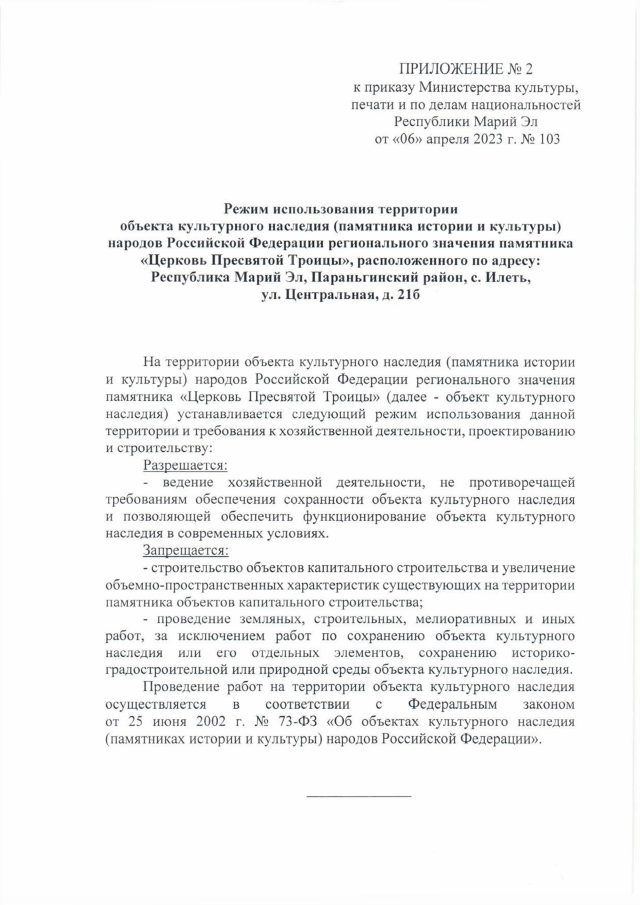 ПРИЛОЖЕНИЕ № 2
к приказу Министерства культуры, печати и по делам национальностей Республики Марий Эл
от «06» апреля 2023 г. № 103

Режим использования территории объекта культурного наследия (памятника истории и культуры) народов Российской Федерации регионального значения памятника «Церковь Пресвятой Троицы», расположенного по адресу: Республика Марий Эл, Параньгинский район, с. Илеть, ул. Центральная, д. 21б

На территории объекта культурного наследия (памятника истории и культуры) народов Российской Федерации регионального значения памятника «Церковь Пресвятой Троицы» (далее - объект культурного наследия) устанавливается следующий режим использования данной территории и требования к хозяйственной деятельности, проектированию и строительству:

Разрешается:

- ведение хозяйственной деятельности, не противоречащей требованиям обеспечения сохранности объекта культурного наследия и позволяющей обеспечить функционирование объекта культурного наследия в современных условиях.

Запрещается:

- строительство объектов капитального строительства и увеличение объемно-пространственных характеристик существующих на территории памятника объектов капитального строительства;

- проведение земляных, строительных, мелиоративных и иных работ, за исключением работ по сохранению объекта культурного наследия или его отдельных элементов, сохранению историко-градостроительной или природной среды объекта культурного наследия.

Проведение работ на территории объекта культурного наследия осуществляется в соответствии с Федеральным законом от 25 июня 2002 г. № 73-ФЗ «Об объектах культурного наследия (памятниках истории и культуры) народов Российской Федерации».